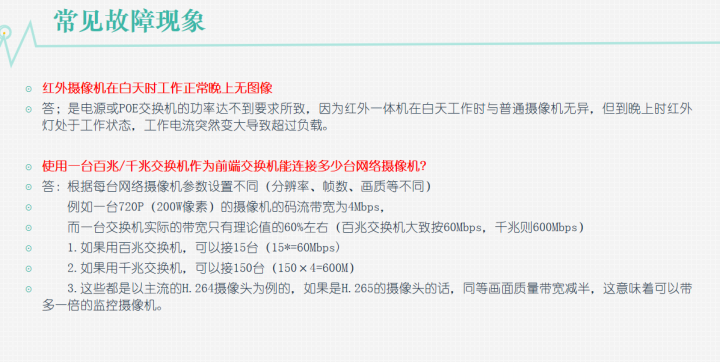 常见故障现象

红外摄像机在白天时工作正常晚上无图像

答：是电源或POE交换机的功率达不到要求所致，因为红外一体机在白天工作时与普通摄像机无异，但到晚上时红外灯处于工作状态，工作电流突然变大导致超过负载。

使用一台百兆/千兆交换机作为前端交换机能连接多少台网络摄像机？

答：根据每台网络摄像机参数设置不同（分辨率、帧数、画质等不同）

例如一台720P（200W像素）的摄像机的码流带宽为4Mbps，

而一台交换机实际的带宽只有理论值的60%左右（百兆交换机大致按60Mbps，千兆则600Mbps）

1.如果用百兆交换机，可以接15台（15*=60Mbps）

2.如果用千兆交换机，可以接150台（150×4=600M）

3.这些都是以主流的H.264摄像头为例的，如果是H.265的摄像头的话，同等画面质量带宽减半，这意味着可以带多一倍的监控摄像机。